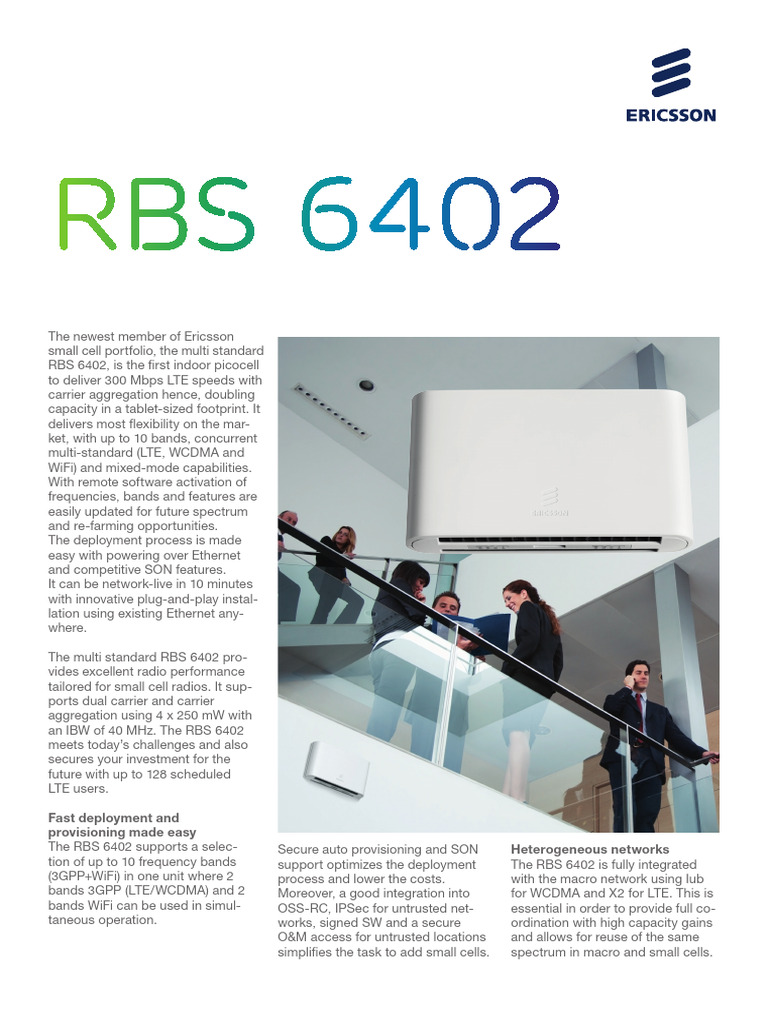 ERICSSON

RBS 6402

The newest member of Ericsson small cell portfolio, the multi standard RBS 6402, is the first indoor picocell to deliver 300 Mbps LTE speeds with carrier aggregation hence, doubling capacity in a tablet-sized footprint. It delivers most flexibility on the market, with up to 10 bands, concurrent multi-standard (LTE, WCDMA and WiFi) and mixed-mode capabilities. With remote software activation of frequencies, bands and features are easily updated for future spectrum and re-farming opportunities.
The deployment process is made easy with powering over Ethernet and competitive SON features.
It can be network-live in 10 minutes with innovative plug-and-play installation using existing Ethernet anywhere.

The multi standard RBS 6402 provides excellent radio performance tailored for small cell radios. It supports dual carrier and carrier aggregation using 4 x 250 mW with an IBW of 40 MHz. The RBS 6402 meets today's challenges and also secures your investment for the future with up to 128 scheduled LTE users.

Fast deployment and provisioning made easy
The RBS 6402 supports a selection of up to 10 frequency bands (3GPP+WiFi) in one unit where 2 bands 3GPP (LTE/WCDMA) and 2 bands WiFi can be used in simultaneous operation.

ERICSSON

Secure auto provisioning and SON support optimizes the deployment process and lower the costs. Moreover, a good integration into OSS-RC, IPSec for untrusted networks, signed SW and a secure O&M access for untrusted locations simplifies the task to add small cells.

Heterogeneous networks
The RBS 6402 is fully integrated with the macro network using Iub for WCDMA and X2 for LTE. This is essential in order to provide full coordination with high capacity gains and allows for reuse of the same spectrum in macro and small cells.